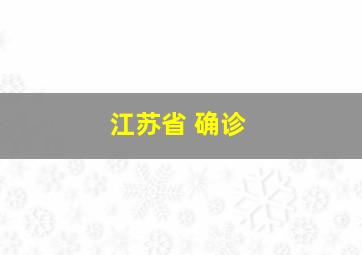 江苏省 确诊